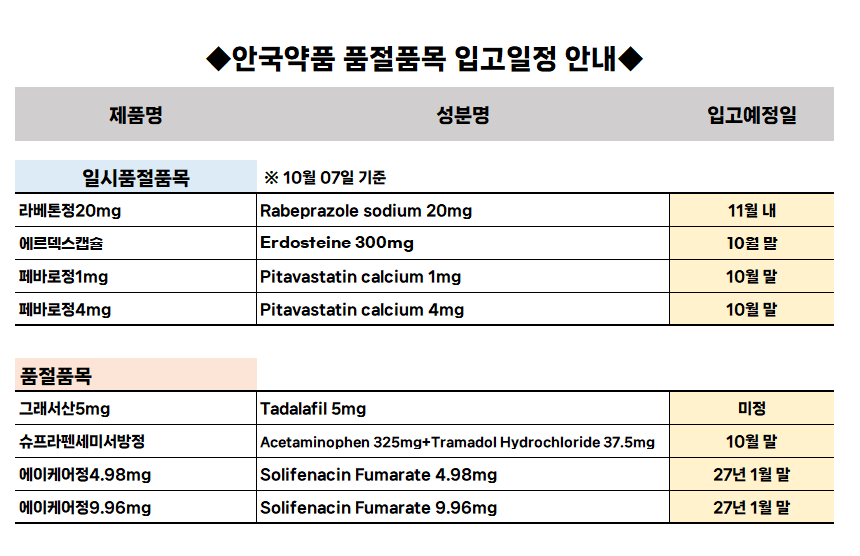 ◆안국약품 품절품목 입고일정 안내◆

| 제품명 | 성분명 | 입고예정일 |
|---|---|---|
| 일시품절품목 | ※ 10월 07일 기준 | |
| 라베톤정20mg | Rabeprazole sodium 20mg | 11월 내 |
| 에르덱스캡슐 | Erdosteine 300mg | 10월 말 |
| 페바로정1mg | Pitavastatin calcium 1mg | 10월 말 |
| 페바로정4mg | Pitavastatin calcium 4mg | 10월 말 |
| 품절품목 | | |
| 그래서산5mg | Tadalafil 5mg | 미정 |
| 슈프라펜세미서방정 | Acetaminophen 325mg+Tramadol Hydrochloride 37.5mg | 10월 말 |
| 에이케어정4.98mg | Solifenacin Fumarate 4.98mg | 27년 1월 말 |
| 에이케어정9.96mg | Solifenacin Fumarate 9.96mg | 27년 1월 말 |